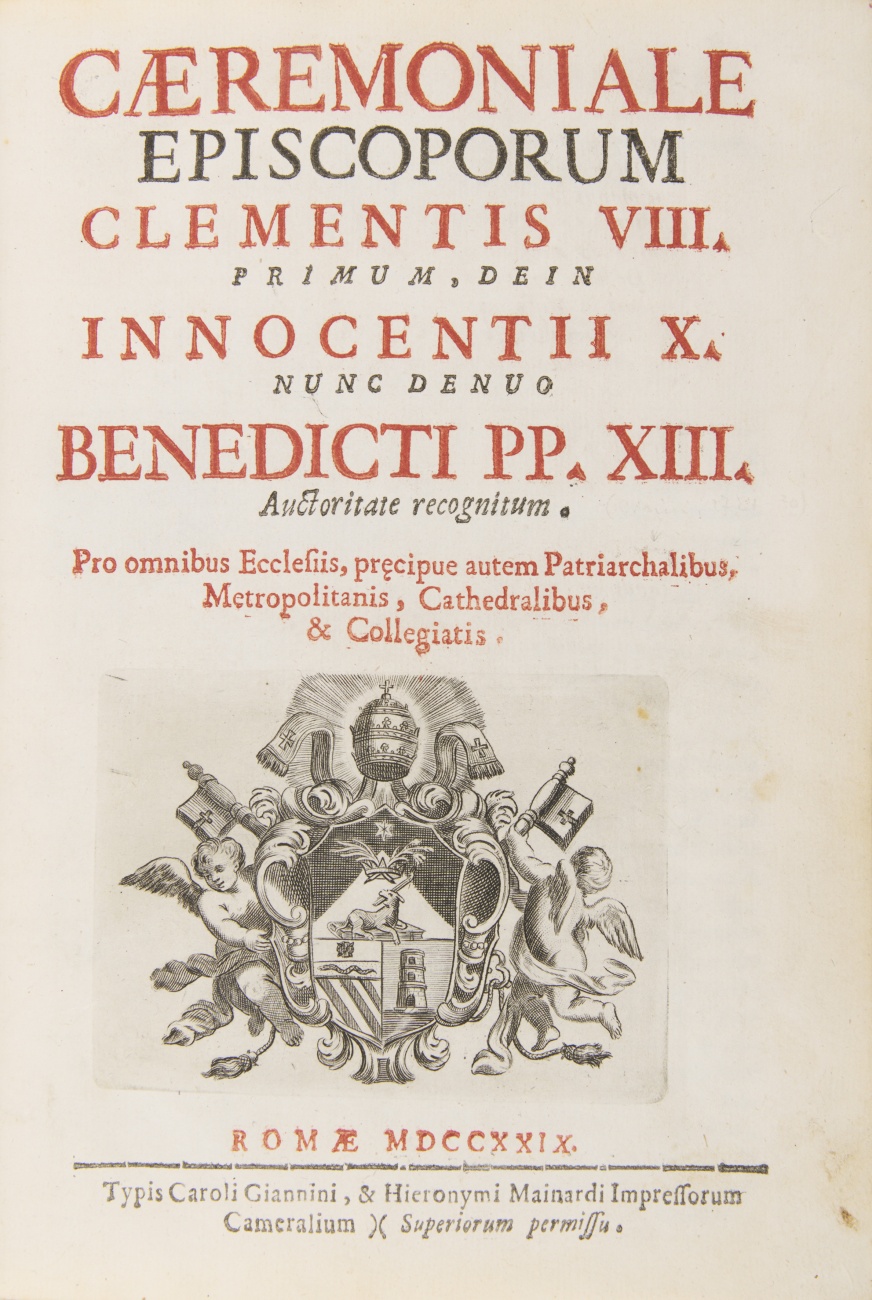 CÆREMONIALE
EPISCOPORUM
CLEMENTIS VIII.
PRIMUM, DEIN
INNOCENTII X.
NUNC DENUO
BENEDICTI PP. XIII.
Auctoritate recognitum.

Pro omnibus Ecclesiis, pręcipue autem Patriarchalibus, Metropolitanis, Cathedralibus, & Collegiatis.

ROMÆ MDCCXXIX.

Typis Caroli Giannini, & Hieronymi Mainardi Impressorum Cameralium )( Superiorum permissu.